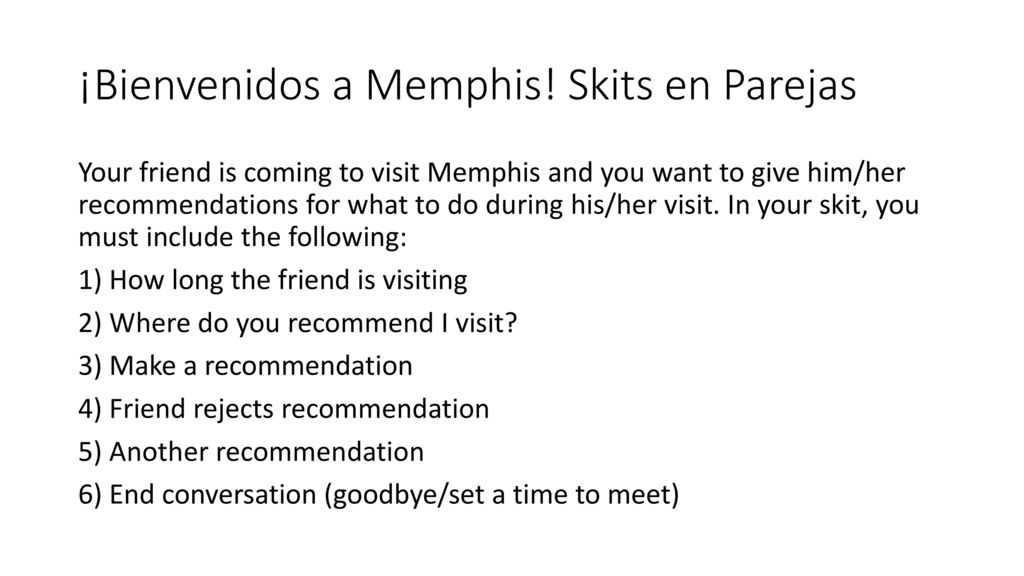 ¡Bienvenidos a Memphis! Skits en Parejas

Your friend is coming to visit Memphis and you want to give him/her recommendations for what to do during his/her visit. In your skit, you must include the following:

1) How long the friend is visiting

2) Where do you recommend I visit?

3) Make a recommendation

4) Friend rejects recommendation

5) Another recommendation

6) End conversation (goodbye/set a time to meet)